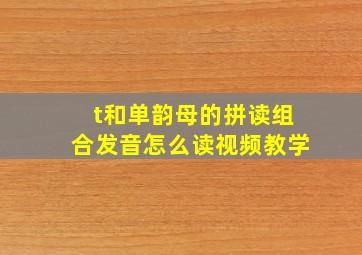 t和单韵母的拼读组合发音怎么读视频教学